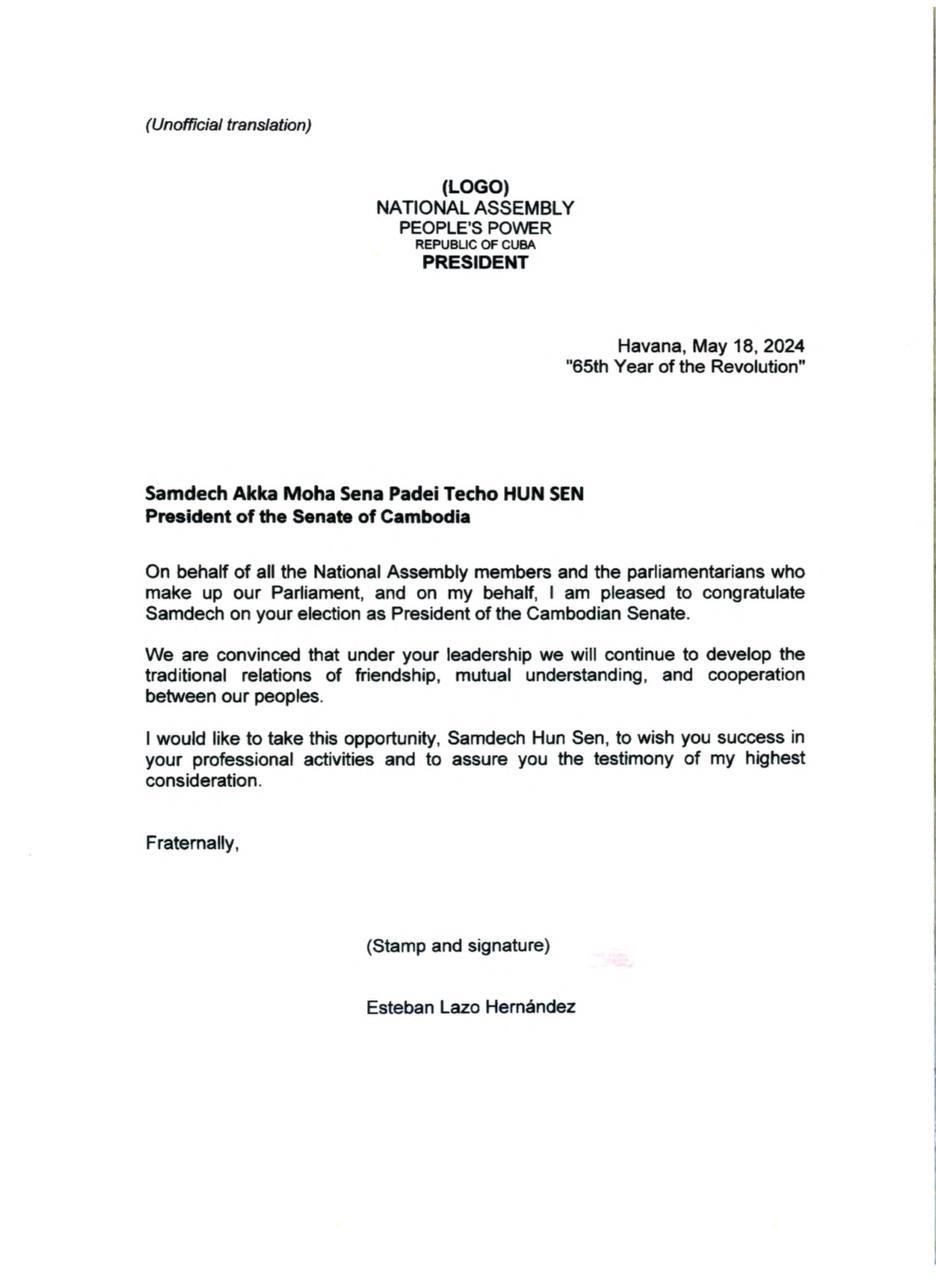 (Unofficial translation)

(LOGO)
NATIONAL ASSEMBLY
PEOPLE'S POWER
REPUBLIC OF CUBA
PRESIDENT

Havana, May 18, 2024
"65th Year of the Revolution"

Samdech Akka Moha Sena Padei Techo HUN SEN
President of the Senate of Cambodia

On behalf of all the National Assembly members and the parliamentarians who make up our Parliament, and on my behalf, I am pleased to congratulate Samdech on your election as President of the Cambodian Senate.

We are convinced that under your leadership we will continue to develop the traditional relations of friendship, mutual understanding, and cooperation between our peoples.

I would like to take this opportunity, Samdech Hun Sen, to wish you success in your professional activities and to assure you the testimony of my highest consideration.

Fraternally,

(Stamp and signature)

Esteban Lazo Hernández